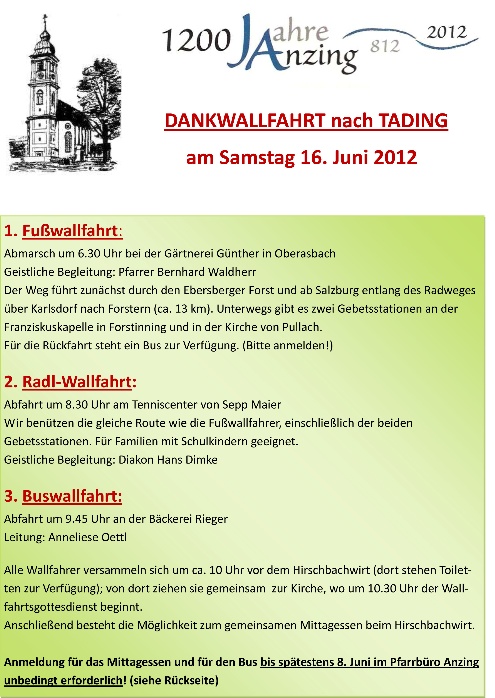 1200 Jahre Anzing 812 2012

DANKWALLFAHRT nach TADING

am Samstag 16. Juni 2012

1. Fußwallfahrt:

Abmarsch um 6.30 Uhr bei der Gärtnerei Günther in Oberasbach
Geistliche Begleitung: Pfarrer Bernhard Waldherr
Der Weg führt zunächst durch den Ebersberger Forst und ab Salzburg entlang des Radweges über Karlsdorf nach Forstern (ca. 13 km). Unterwegs gibt es zwei Gebetsstationen an der Franziskuskapelle in Forstinning und in der Kirche von Pullach.
Für die Rückfahrt steht ein Bus zur Verfügung. (Bitte anmelden!)

2. Radl-Wallfahrt:

Abfahrt um 8.30 Uhr am Tenniscenter von Sepp Maier
Wir benützen die gleiche Route wie die Fußwallfahrer, einschließlich der beiden Gebetsstationen. Für Familien mit Schulkindern geeignet.
Geistliche Begleitung: Diakon Hans Dimke

3. Buswallfahrt:

Abfahrt um 9.45 Uhr an der Bäckerei Rieger
Leitung: Anneliese Oettl

Alle Wallfahrer versammeln sich um ca. 10 Uhr vor dem Hirschbachwirt (dort stehen Toiletten zur Verfügung); von dort ziehen sie gemeinsam zur Kirche, wo um 10.30 Uhr der Wallfahrtsgottesdienst beginnt.
Anschließend besteht die Möglichkeit zum gemeinsamen Mittagessen beim Hirschbachwirt.

Anmeldung für das Mittagessen und für den Bus bis spätestens 8. Juni im Pfarrbüro Anzing unbedingt erforderlich! (siehe Rückseite)